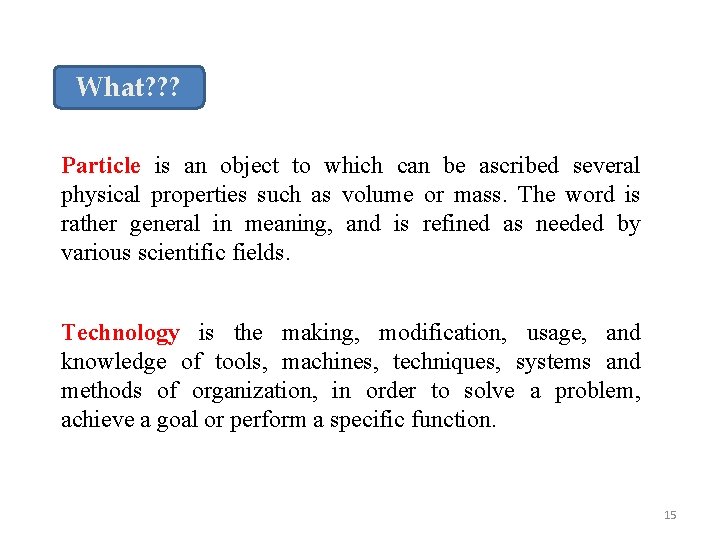 What???

Particle is an object to which can be ascribed several physical properties such as volume or mass. The word is rather general in meaning, and is refined as needed by various scientific fields.

Technology is the making, modification, usage, and knowledge of tools, machines, techniques, systems and methods of organization, in order to solve a problem, achieve a goal or perform a specific function.

15